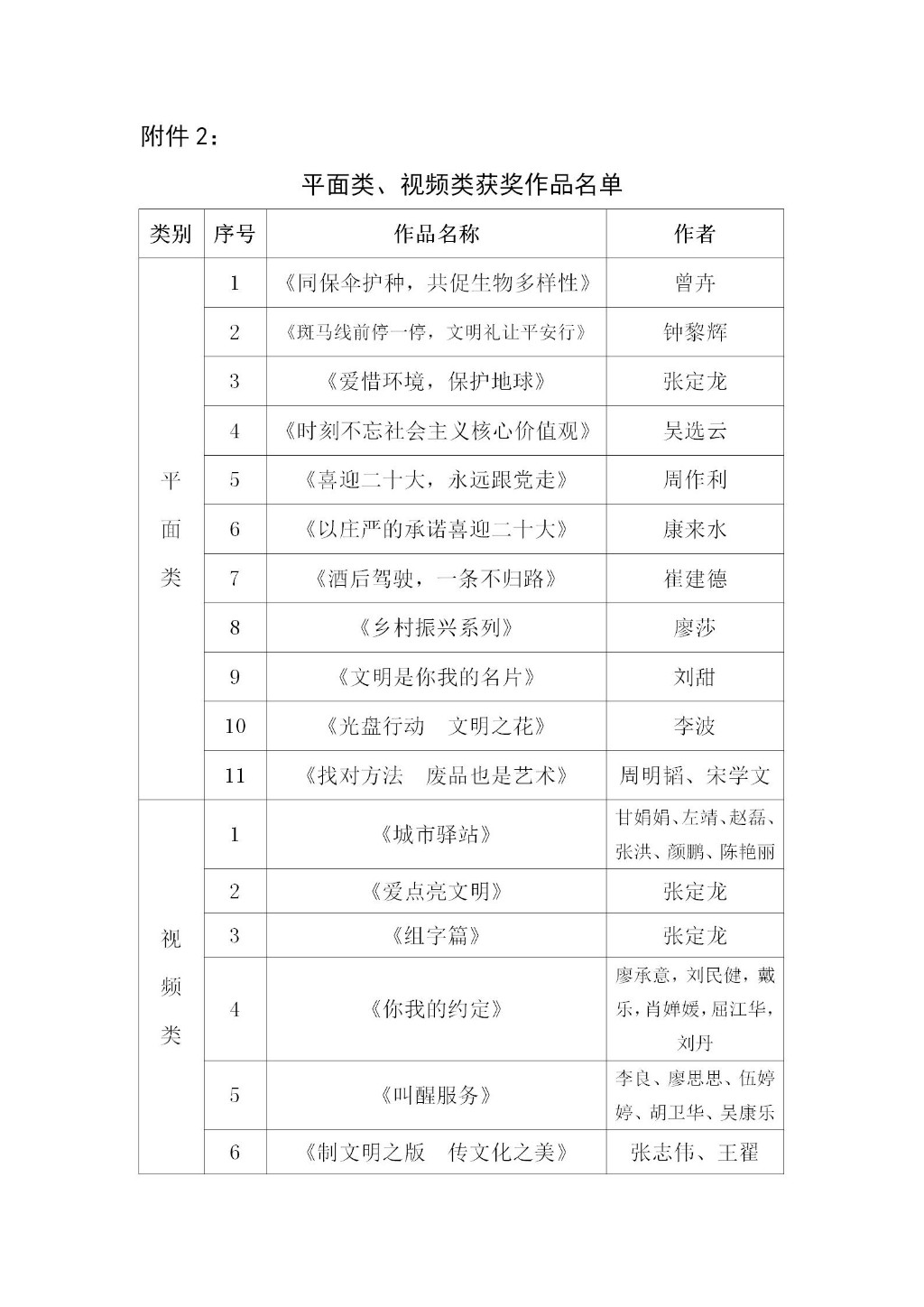 附件 2：

平面类、视频类获奖作品名单

| 类别 | 序号 | 作品名称 | 作者 |
|---|---|---|---|
| 平面类 | 1 | 《同保伞护种，共促生物多样性》 | 曾卉 |
| | 2 | 《斑马线前停一停，文明礼让平安行》 | 钟黎辉 |
| | 3 | 《爱惜环境，保护地球》 | 张定龙 |
| | 4 | 《时刻不忘社会主义核心价值观》 | 吴选云 |
| | 5 | 《喜迎二十大，永远跟党走》 | 周作利 |
| | 6 | 《以庄严的承诺喜迎二十大》 | 康来水 |
| | 7 | 《酒后驾驶，一条不归路》 | 崔建德 |
| | 8 | 《乡村振兴系列》 | 廖莎 |
| | 9 | 《文明是你我的名片》 | 刘甜 |
| | 10 | 《光盘行动　文明之花》 | 李波 |
| | 11 | 《找对方法　废品也是艺术》 | 周明韬、宋学文 |
| 视频类 | 1 | 《城市驿站》 | 甘娟娟、左靖、赵磊、张洪、颜鹏、陈艳丽 |
| | 2 | 《爱点亮文明》 | 张定龙 |
| | 3 | 《组字篇》 | 张定龙 |
| | 4 | 《你我的约定》 | 廖承意，刘民健，戴乐，肖婵媛，屈江华，刘丹 |
| | 5 | 《叫醒服务》 | 李良、廖思思、伍婷婷、胡卫华、吴康乐 |
| | 6 | 《制文明之版　传文化之美》 | 张志伟、王翟 |